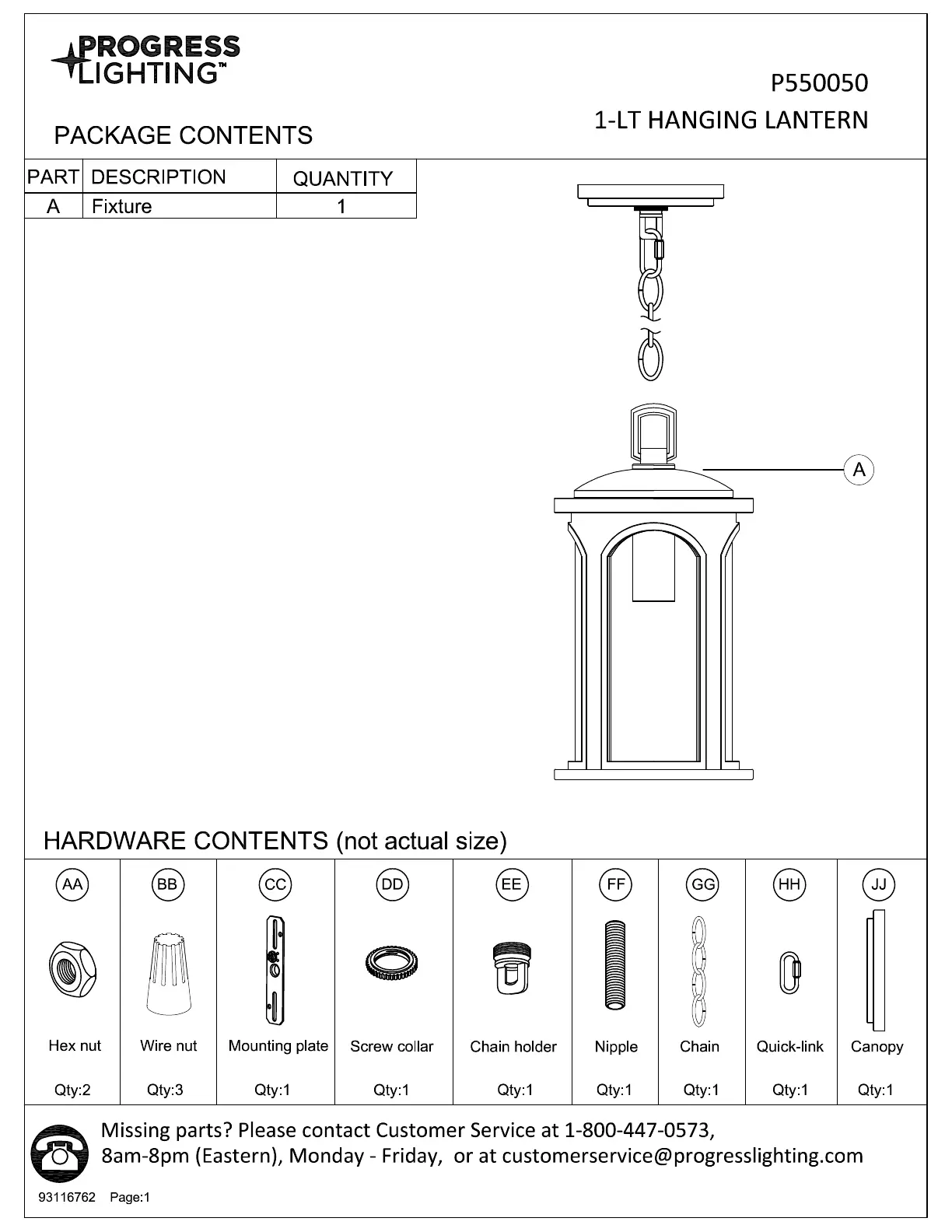 PROGRESS LIGHTING™

P550050
1-LT HANGING LANTERN

PACKAGE CONTENTS

| PART | DESCRIPTION | QUANTITY |
|---|---|---|
| A | Fixture | 1 |

A

HARDWARE CONTENTS (not actual size)

| AA | BB | CC | DD | EE | FF | GG | HH | JJ |
|---|---|---|---|---|---|---|---|---|
| Hex nut | Wire nut | Mounting plate | Screw collar | Chain holder | Nipple | Chain | Quick-link | Canopy |
| Qty:2 | Qty:3 | Qty:1 | Qty:1 | Qty:1 | Qty:1 | Qty:1 | Qty:1 | Qty:1 |

Missing parts? Please contact Customer Service at 1-800-447-0573, 8am-8pm (Eastern), Monday - Friday, or at customerservice@progresslighting.com

93116762 Page:1